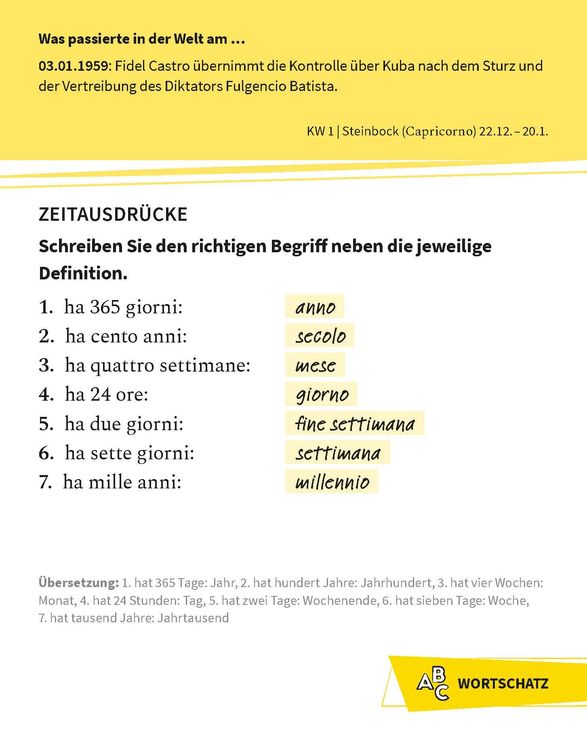 Was passierte in der Welt am …

03.01.1959: Fidel Castro übernimmt die Kontrolle über Kuba nach dem Sturz und der Vertreibung des Diktators Fulgencio Batista.

KW 1 | Steinbock (Capricorno) 22.12. – 20.1.

ZEITAUSDRÜCKE

Schreiben Sie den richtigen Begriff neben die jeweilige Definition.

1. ha 365 giorni: anno
2. ha cento anni: secolo
3. ha quattro settimane: mese
4. ha 24 ore: giorno
5. ha due giorni: fine settimana
6. ha sette giorni: settimana
7. ha mille anni: millennio

Übersetzung: 1. hat 365 Tage: Jahr, 2. hat hundert Jahre: Jahrhundert, 3. hat vier Wochen: Monat, 4. hat 24 Stunden: Tag, 5. hat zwei Tage: Wochenende, 6. hat sieben Tage: Woche, 7. hat tausend Jahre: Jahrtausend

ABC WORTSCHATZ